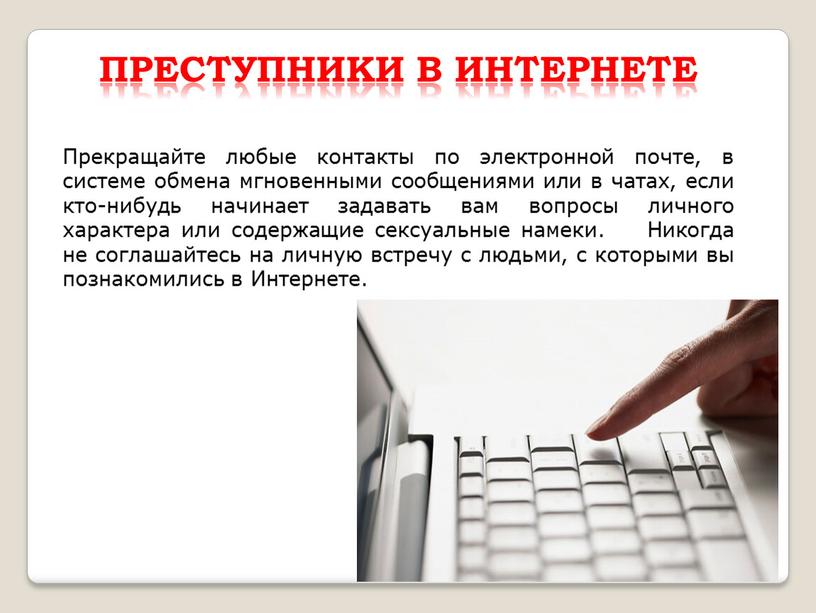 ПРЕСТУПНИКИ В ИНТЕРНЕТЕ

Прекращайте любые контакты по электронной почте, в системе обмена мгновенными сообщениями или в чатах, если кто-нибудь начинает задавать вам вопросы личного характера или содержащие сексуальные намеки. Никогда не соглашайтесь на личную встречу с людьми, с которыми вы познакомились в Интернете.